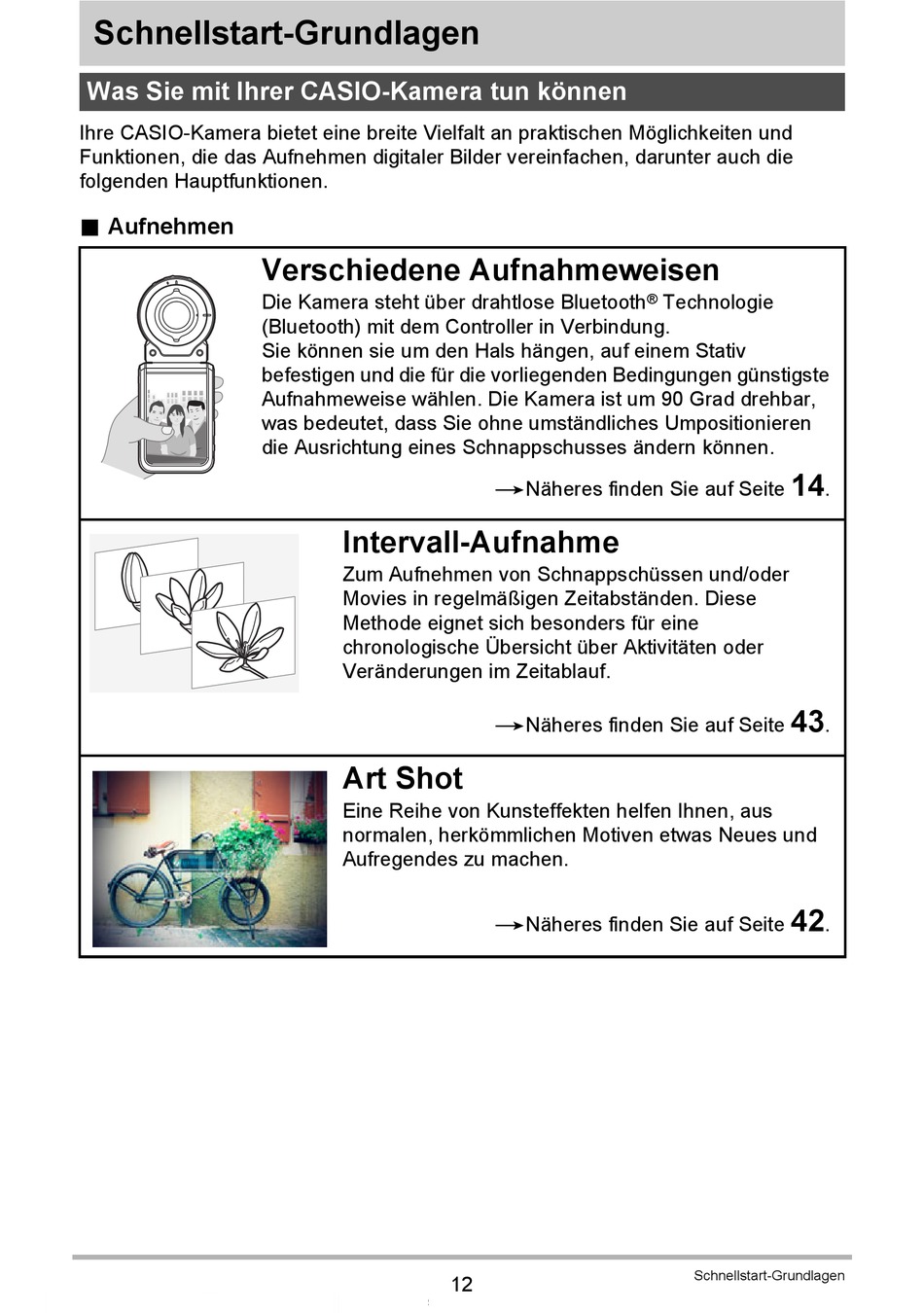 Schnellstart-Grundlagen

Was Sie mit Ihrer CASIO-Kamera tun können

Ihre CASIO-Kamera bietet eine breite Vielfalt an praktischen Möglichkeiten und Funktionen, die das Aufnehmen digitaler Bilder vereinfachen, darunter auch die folgenden Hauptfunktionen.

■ Aufnehmen

Verschiedene Aufnahmeweisen

Die Kamera steht über drahtlose Bluetooth® Technologie (Bluetooth) mit dem Controller in Verbindung.
Sie können sie um den Hals hängen, auf einem Stativ befestigen und die für die vorliegenden Bedingungen günstigste Aufnahmeweise wählen. Die Kamera ist um 90 Grad drehbar, was bedeutet, dass Sie ohne umständliches Umpositionieren die Ausrichtung eines Schnappschusses ändern können.

→Näheres finden Sie auf Seite 14.

Intervall-Aufnahme

Zum Aufnehmen von Schnappschüssen und/oder Movies in regelmäßigen Zeitabständen. Diese Methode eignet sich besonders für eine chronologische Übersicht über Aktivitäten oder Veränderungen im Zeitablauf.

→Näheres finden Sie auf Seite 43.

Art Shot

Eine Reihe von Kunsteffekten helfen Ihnen, aus normalen, herkömmlichen Motiven etwas Neues und Aufregendes zu machen.

→Näheres finden Sie auf Seite 42.

12

Schnellstart-Grundlagen